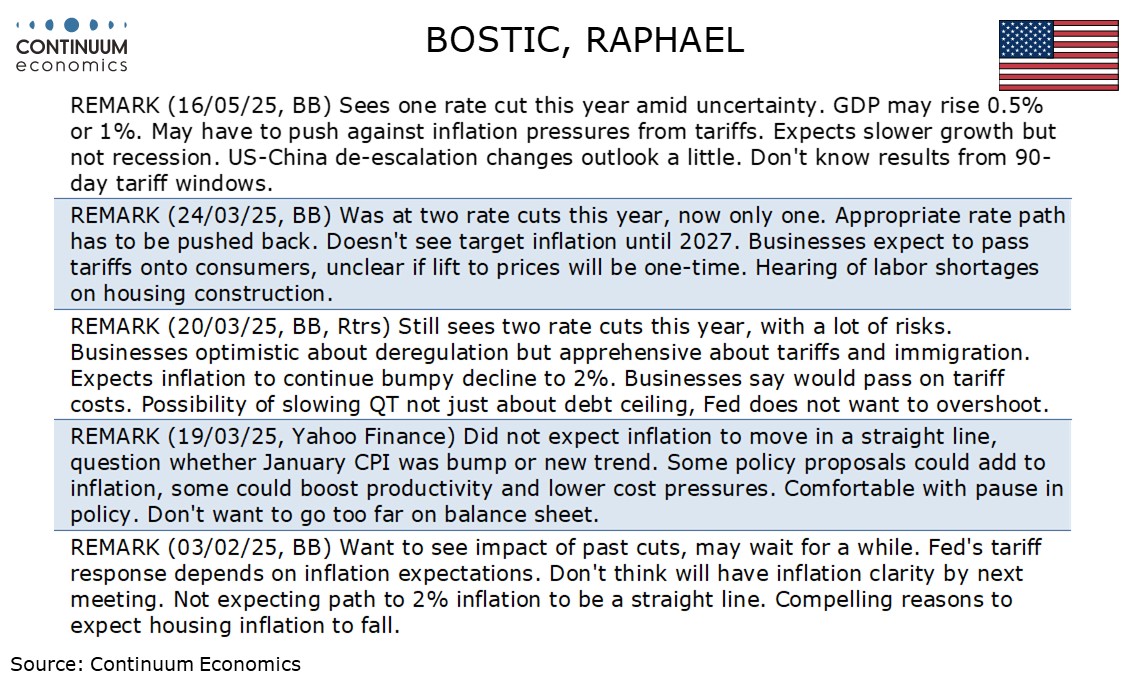 CONTINUUM economics

BOSTIC, RAPHAEL

REMARK (16/05/25, BB) Sees one rate cut this year amid uncertainty. GDP may rise 0.5% or 1%. May have to push against inflation pressures from tariffs. Expects slower growth but not recession. US-China de-escalation changes outlook a little. Don't know results from 90-day tariff windows.

REMARK (24/03/25, BB) Was at two rate cuts this year, now only one. Appropriate rate path has to be pushed back. Doesn't see target inflation until 2027. Businesses expect to pass tariffs onto consumers, unclear if lift to prices will be one-time. Hearing of labor shortages on housing construction.

REMARK (20/03/25, BB, Rtrs) Still sees two rate cuts this year, with a lot of risks. Businesses optimistic about deregulation but apprehensive about tariffs and immigration. Expects inflation to continue bumpy decline to 2%. Businesses say would pass on tariff costs. Possibility of slowing QT not just about debt ceiling, Fed does not want to overshoot.

REMARK (19/03/25, Yahoo Finance) Did not expect inflation to move in a straight line, question whether January CPI was bump or new trend. Some policy proposals could add to inflation, some could boost productivity and lower cost pressures. Comfortable with pause in policy. Don't want to go too far on balance sheet.

REMARK (03/02/25, BB) Want to see impact of past cuts, may wait for a while. Fed's tariff response depends on inflation expectations. Don't think will have inflation clarity by next meeting. Not expecting path to 2% inflation to be a straight line. Compelling reasons to expect housing inflation to fall.

Source: Continuum Economics